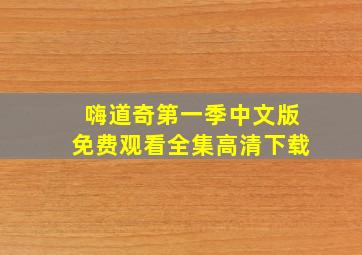 嗨道奇第一季中文版
免费观看全集高清下载